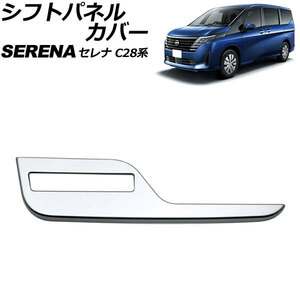 シフトパネル
カバー
SERENA セレナ C28系